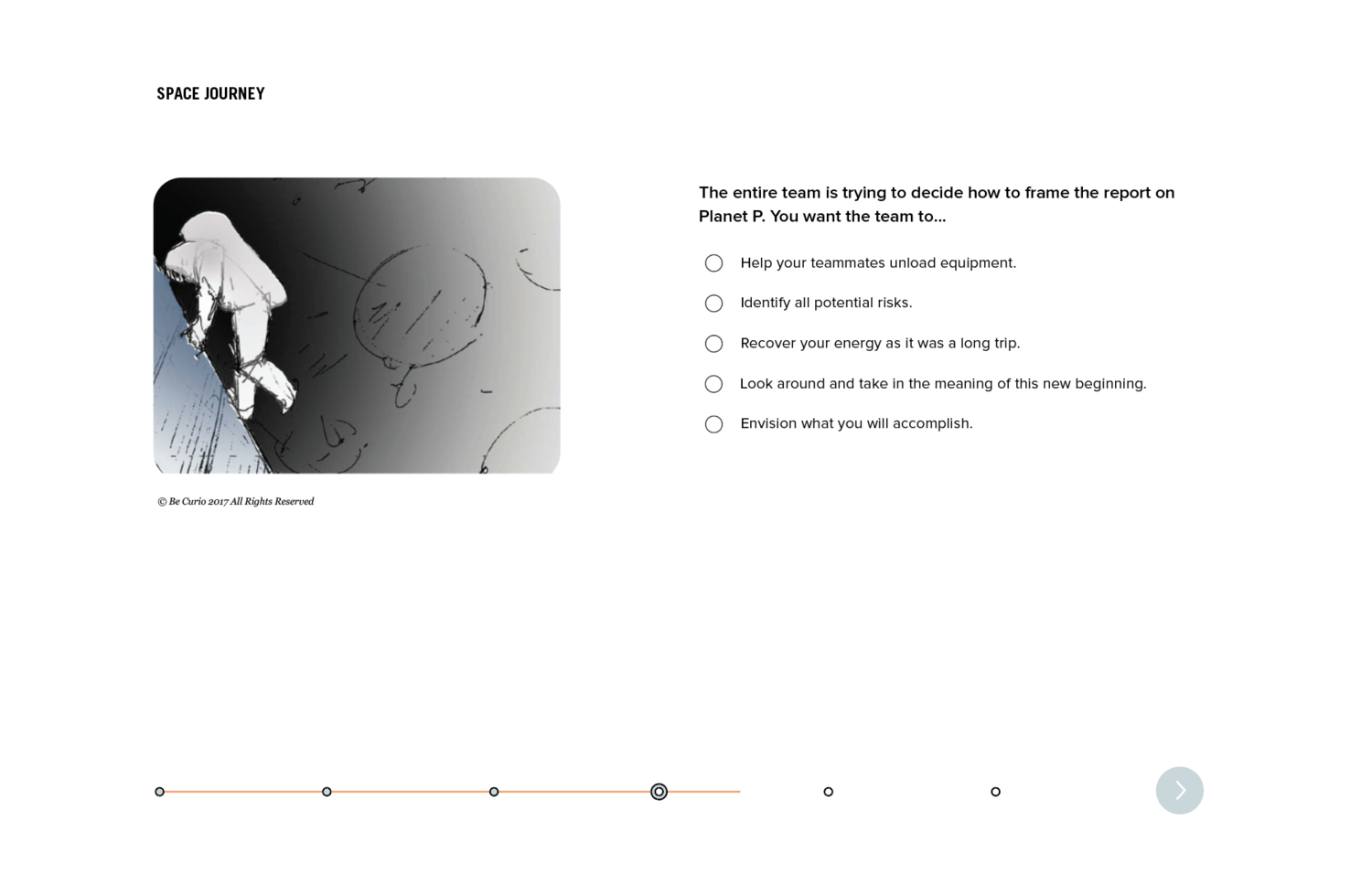 SPACE JOURNEY

© Be Curio 2017 All Rights Reserved

The entire team is trying to decide how to frame the report on Planet P. You want the team to...

Help your teammates unload equipment.

Identify all potential risks.

Recover your energy as it was a long trip.

Look around and take in the meaning of this new beginning.

Envision what you will accomplish.